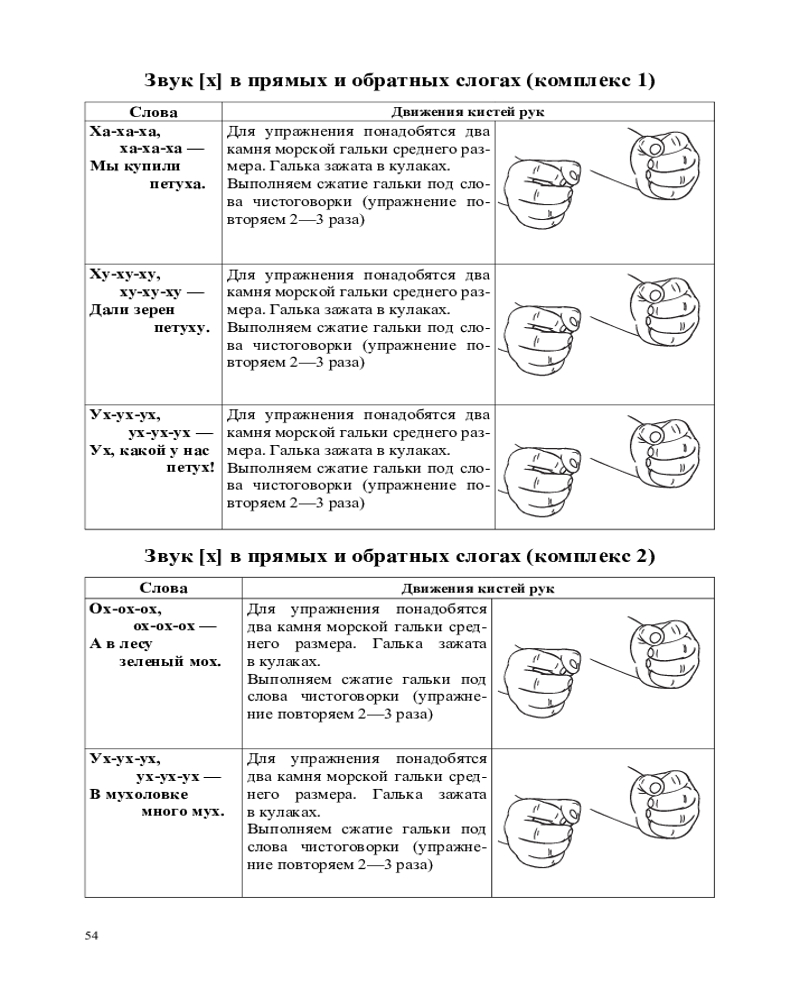 Звук [х] в прямых и обратных слогах (комплекс 1)

| Слова | Движения кистей рук | |
|---|---|---|
| Ха-ха-ха, ха-ха-ха — Мы купили петуха. | Для упражнения понадобятся два камня морской гальки среднего размера. Галька зажата в кулаках. Выполняем сжатие гальки под слова чистоговорки (упражнение повторяем 2—3 раза) | |
| Ху-ху-ху, ху-ху-ху — Дали зерен петуху. | Для упражнения понадобятся два камня морской гальки среднего размера. Галька зажата в кулаках. Выполняем сжатие гальки под слова чистоговорки (упражнение повторяем 2—3 раза) | |
| Ух-ух-ух, ух-ух-ух — Ух, какой у нас петух! | Для упражнения понадобятся два камня морской гальки среднего размера. Галька зажата в кулаках. Выполняем сжатие гальки под слова чистоговорки (упражнение повторяем 2—3 раза) | |

Звук [х] в прямых и обратных слогах (комплекс 2)

| Слова | Движения кистей рук | |
|---|---|---|
| Ох-ох-ох, ох-ох-ох — А в лесу зеленый мох. | Для упражнения понадобятся два камня морской гальки среднего размера. Галька зажата в кулаках. Выполняем сжатие гальки под слова чистоговорки (упражнение повторяем 2—3 раза) | |
| Ух-ух-ух, ух-ух-ух — В мухоловке много мух. | Для упражнения понадобятся два камня морской гальки среднего размера. Галька зажата в кулаках. Выполняем сжатие гальки под слова чистоговорки (упражнение повторяем 2—3 раза) | |

54